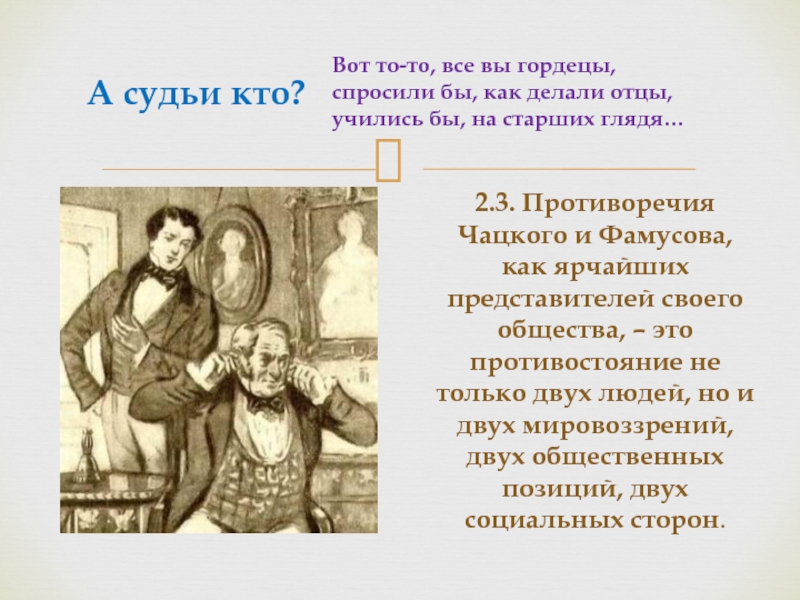 А судьи кто?

Вот то-то, все вы гордецы,
спросили бы, как делали отцы,
учились бы, на старших глядя...

2.3. Противоречия Чацкого и Фамусова, как ярчайших представителей своего общества, – это противостояние не только двух людей, но и двух мировоззрений, двух общественных позиций, двух социальных сторон.